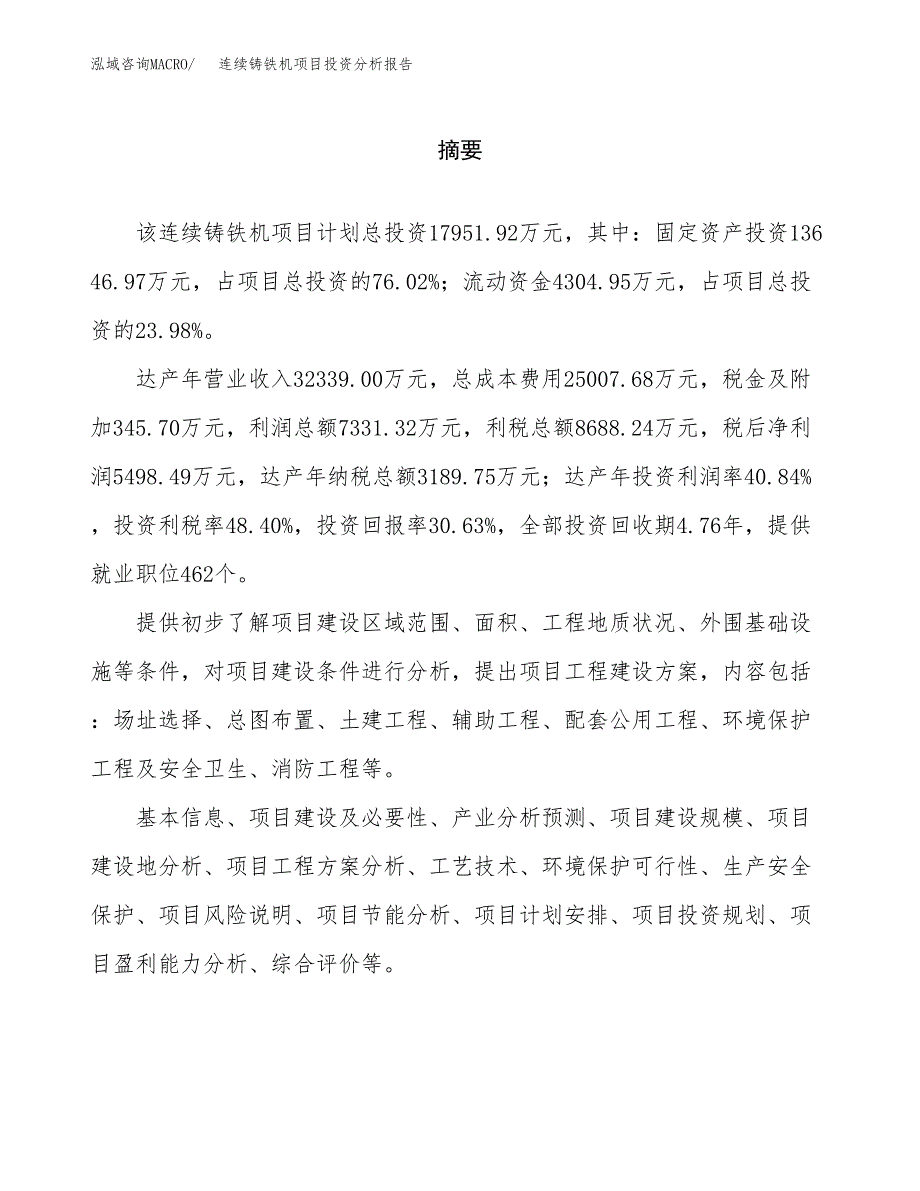 泓域咨询MACRO/　连续铸铁机项目投资分析报告

摘要

该连续铸铁机项目计划总投资17951.92万元，其中：固定资产投资13646.97万元，占项目总投资的76.02%；流动资金4304.95万元，占项目总投资的23.98%。

达产年营业收入32339.00万元，总成本费用25007.68万元，税金及附加345.70万元，利润总额7331.32万元，利税总额8688.24万元，税后净利润5498.49万元，达产年纳税总额3189.75万元；达产年投资利润率40.84%，投资利税率48.40%，投资回报率30.63%，全部投资回收期4.76年，提供就业职位462个。

提供初步了解项目建设区域范围、面积、工程地质状况、外围基础设施等条件，对项目建设条件进行分析，提出项目工程建设方案，内容包括：场址选择、总图布置、土建工程、辅助工程、配套公用工程、环境保护工程及安全卫生、消防工程等。

基本信息、项目建设及必要性、产业分析预测、项目建设规模、项目建设地分析、项目工程方案分析、工艺技术、环境保护可行性、生产安全保护、项目风险说明、项目节能分析、项目计划安排、项目投资规划、项目盈利能力分析、综合评价等。